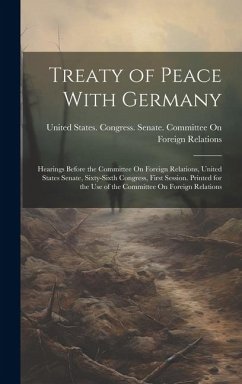 Treaty of Peace With Germany

United States. Congress. Senate. Committee On Foreign Relations

Hearings Before the Committee On Foreign Relations, United States Senate, Sixty-Sixth Congress, First Session. Printed for the Use of the Committee On Foreign Relations